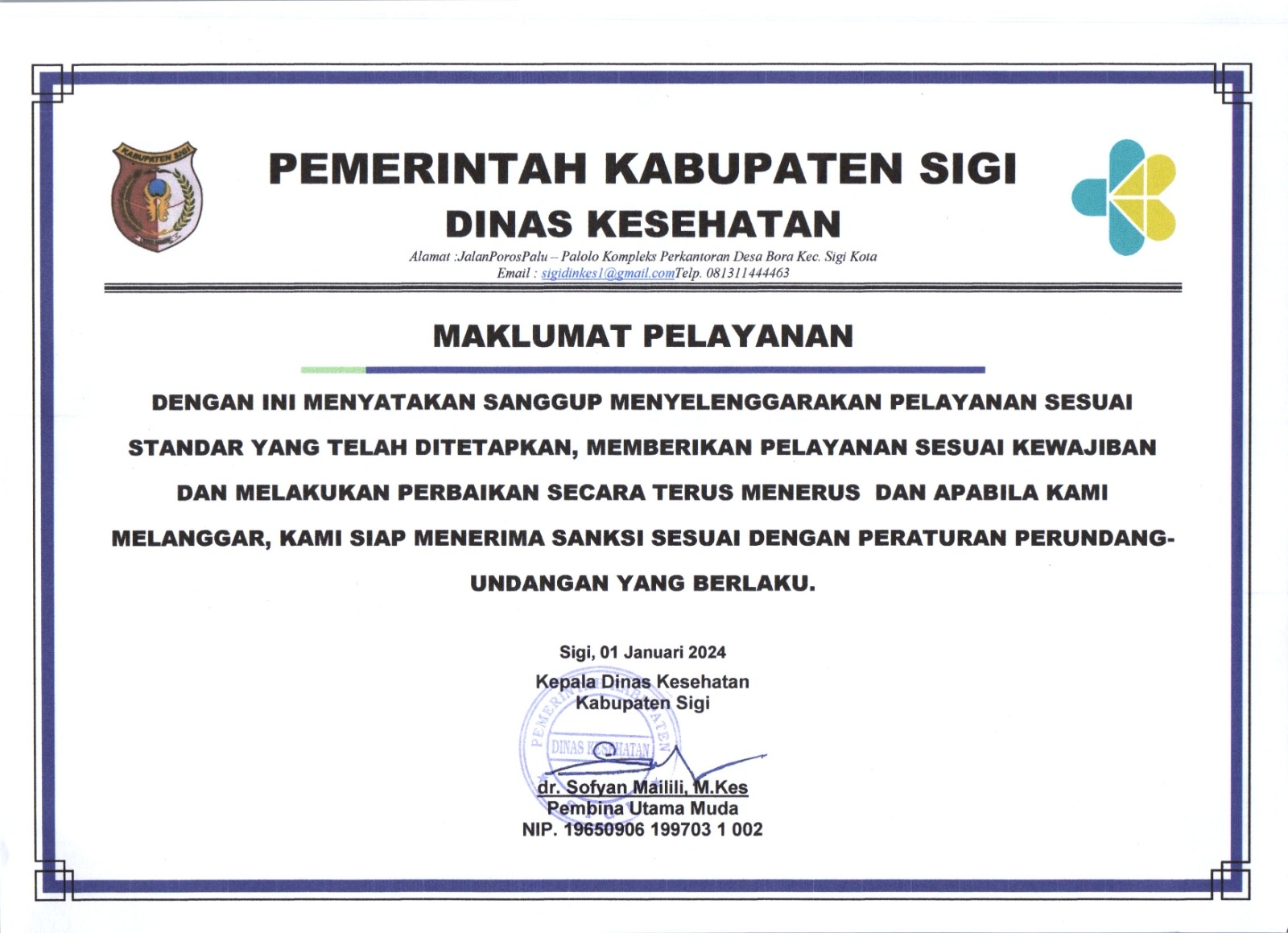 KABUPATEN SIGI

PEMERINTAH KABUPATEN SIGI
DINAS KESEHATAN
Alamat :JalanPorosPalu – Palolo Kompleks Perkantoran Desa Bora Kec. Sigi Kota
Email : sigidinkes1@gmail.comTelp. 081311444463

MAKLUMAT PELAYANAN

DENGAN INI MENYATAKAN SANGGUP MENYELENGGARAKAN PELAYANAN SESUAI STANDAR YANG TELAH DITETAPKAN, MEMBERIKAN PELAYANAN SESUAI KEWAJIBAN DAN MELAKUKAN PERBAIKAN SECARA TERUS MENERUS DAN APABILA KAMI MELANGGAR, KAMI SIAP MENERIMA SANKSI SESUAI DENGAN PERATURAN PERUNDANG-UNDANGAN YANG BERLAKU.

Sigi, 01 Januari 2024
Kepala Dinas Kesehatan
Kabupaten Sigi

PEMERINTAH KABUPATEN
DINAS KESEHATAN

dr. Sofyan Mailili, M.Kes
Pembina Utama Muda
NIP. 19650906 199703 1 002